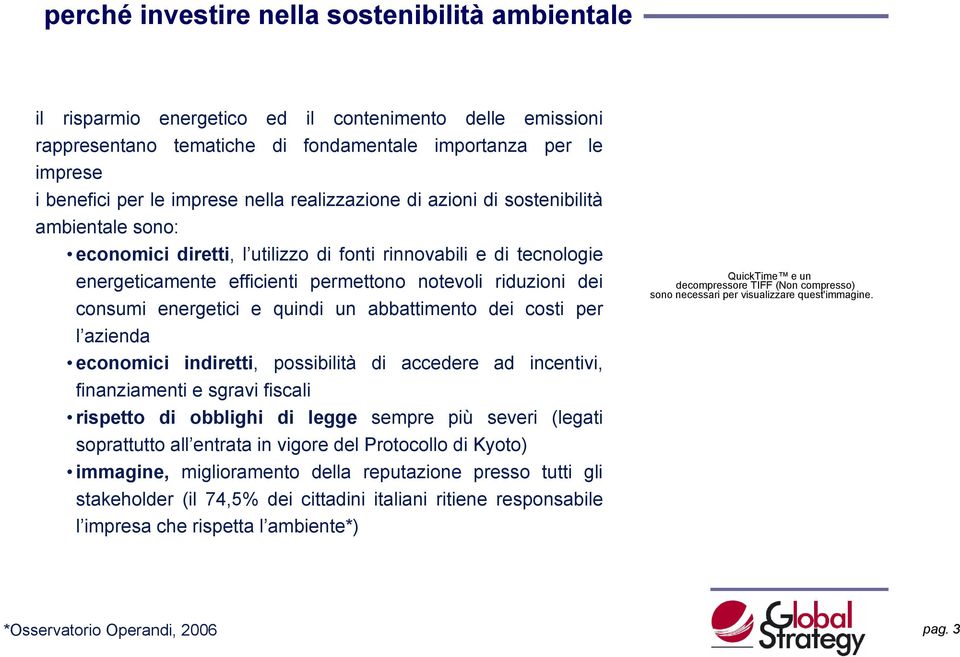 perché investire nella sostenibilità ambientale

il risparmio energetico ed il contenimento delle emissioni rappresentano tematiche di fondamentale importanza per le imprese
i benefici per le imprese nella realizzazione di azioni di sostenibilità ambientale sono:
• economici diretti, l'utilizzo di fonti rinnovabili e di tecnologie energeticamente efficienti permettono notevoli riduzioni dei consumi energetici e quindi un abbattimento dei costi per l'azienda
• economici indiretti, possibilità di accedere ad incentivi, finanziamenti e sgravi fiscali
• rispetto di obblighi di legge sempre più severi (legati soprattutto all'entrata in vigore del Protocollo di Kyoto)
• immagine, miglioramento della reputazione presso tutti gli stakeholder (il 74,5% dei cittadini italiani ritiene responsabile l'impresa che rispetta l'ambiente*)

QuickTime™ e un decompressore TIFF (Non compresso) sono necessari per visualizzare quest'immagine.

*Osservatorio Operandi, 2006

Global Strategy

pag. 3